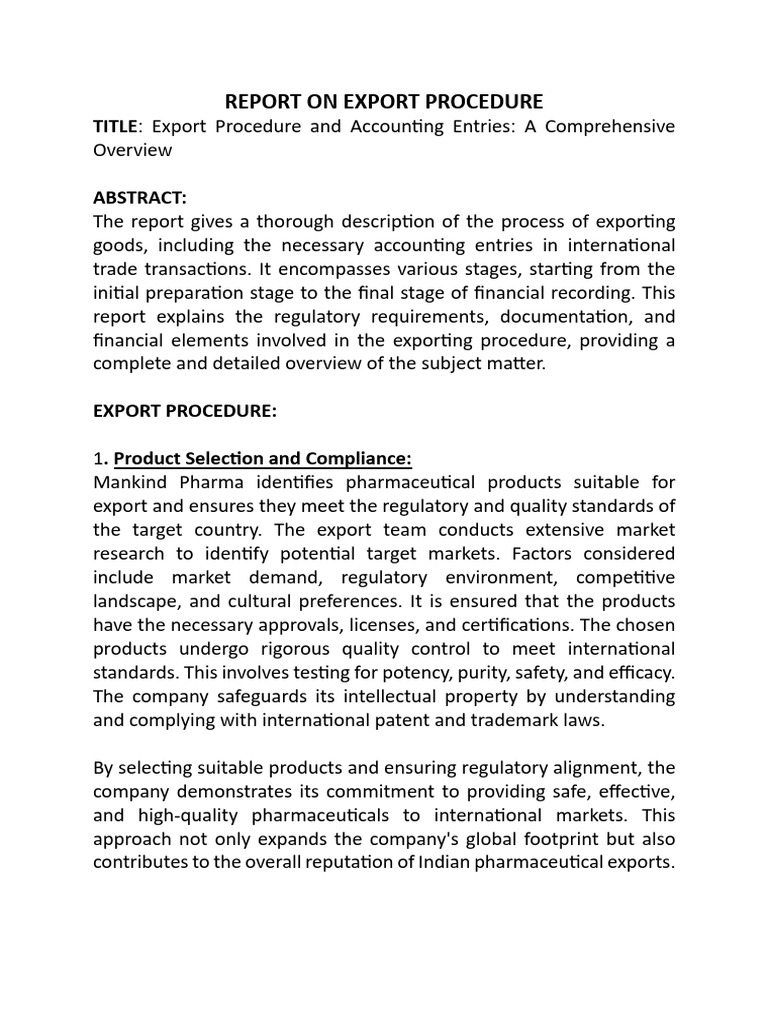 REPORT ON EXPORT PROCEDURE

TITLE: Export Procedure and Accounting Entries: A Comprehensive Overview

ABSTRACT:
The report gives a thorough description of the process of exporting goods, including the necessary accounting entries in international trade transactions. It encompasses various stages, starting from the initial preparation stage to the final stage of financial recording. This report explains the regulatory requirements, documentation, and financial elements involved in the exporting procedure, providing a complete and detailed overview of the subject matter.

EXPORT PROCEDURE:

1. Product Selection and Compliance:
Mankind Pharma identifies pharmaceutical products suitable for export and ensures they meet the regulatory and quality standards of the target country. The export team conducts extensive market research to identify potential target markets. Factors considered include market demand, regulatory environment, competitive landscape, and cultural preferences. It is ensured that the products have the necessary approvals, licenses, and certifications. The chosen products undergo rigorous quality control to meet international standards. This involves testing for potency, purity, safety, and efficacy. The company safeguards its intellectual property by understanding and complying with international patent and trademark laws.

By selecting suitable products and ensuring regulatory alignment, the company demonstrates its commitment to providing safe, effective, and high-quality pharmaceuticals to international markets. This approach not only expands the company's global footprint but also contributes to the overall reputation of Indian pharmaceutical exports.